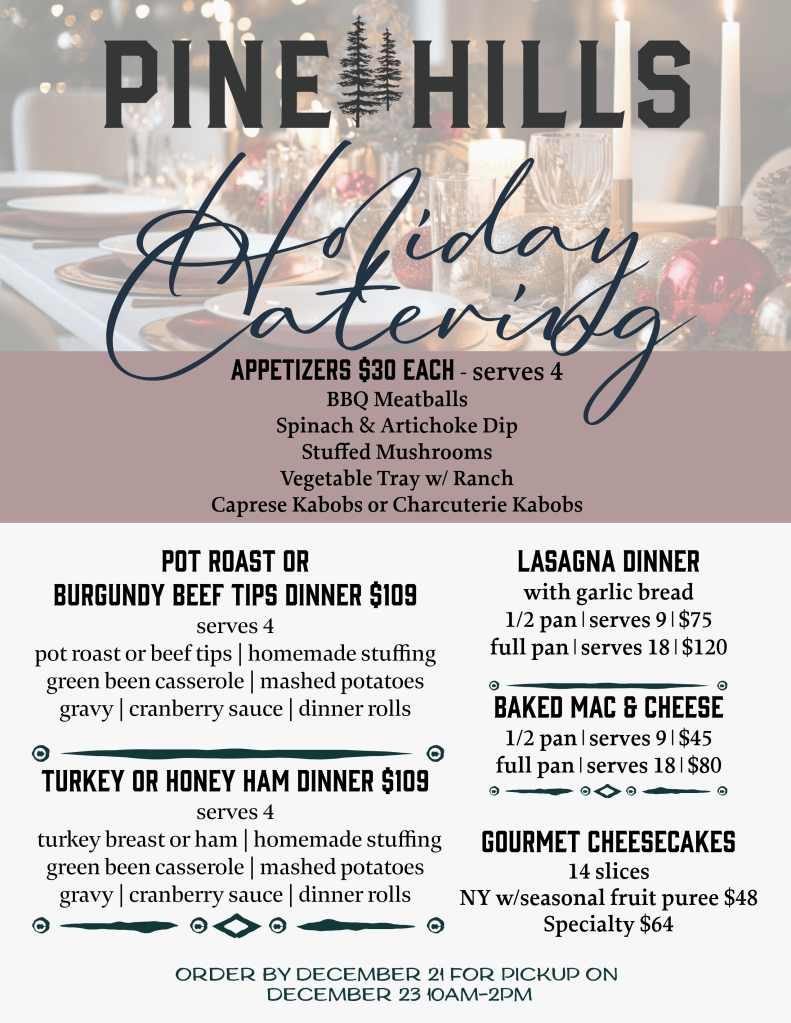 PINE HILLS

Holiday Catering

APPETIZERS $30 EACH - serves 4
BBQ Meatballs
Spinach & Artichoke Dip
Stuffed Mushrooms
Vegetable Tray w/ Ranch
Caprese Kabobs or Charcuterie Kabobs

POT ROAST OR
BURGUNDY BEEF TIPS DINNER $109
serves 4
pot roast or beef tips | homemade stuffing
green been casserole | mashed potatoes
gravy | cranberry sauce | dinner rolls

TURKEY OR HONEY HAM DINNER $109
serves 4
turkey breast or ham | homemade stuffing
green been casserole | mashed potatoes
gravy | cranberry sauce | dinner rolls

LASAGNA DINNER
with garlic bread
1/2 pan | serves 9 | $75
full pan | serves 18 | $120

BAKED MAC & CHEESE
1/2 pan | serves 9 | $45
full pan | serves 18 | $80

GOURMET CHEESECAKES
14 slices
NY w/seasonal fruit puree $48
Specialty $64

ORDER BY DECEMBER 21 FOR PICKUP ON
DECEMBER 23 10AM-2PM